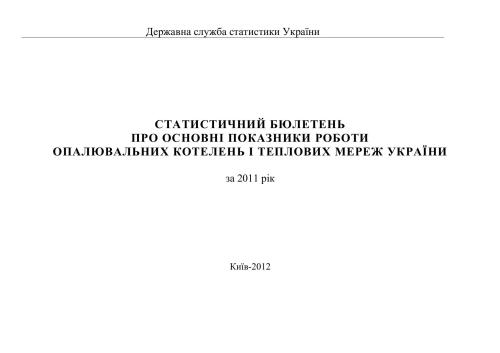 Державна служба статистики України

СТАТИСТИЧНИЙ БЮЛЕТЕНЬ
ПРО ОСНОВНІ ПОКАЗНИКИ РОБОТИ
ОПАЛЮВАЛЬНИХ КОТЕЛЕНЬ І ТЕПЛОВИХ МЕРЕЖ УКРАЇНИ

за 2011 рік

Київ-2012